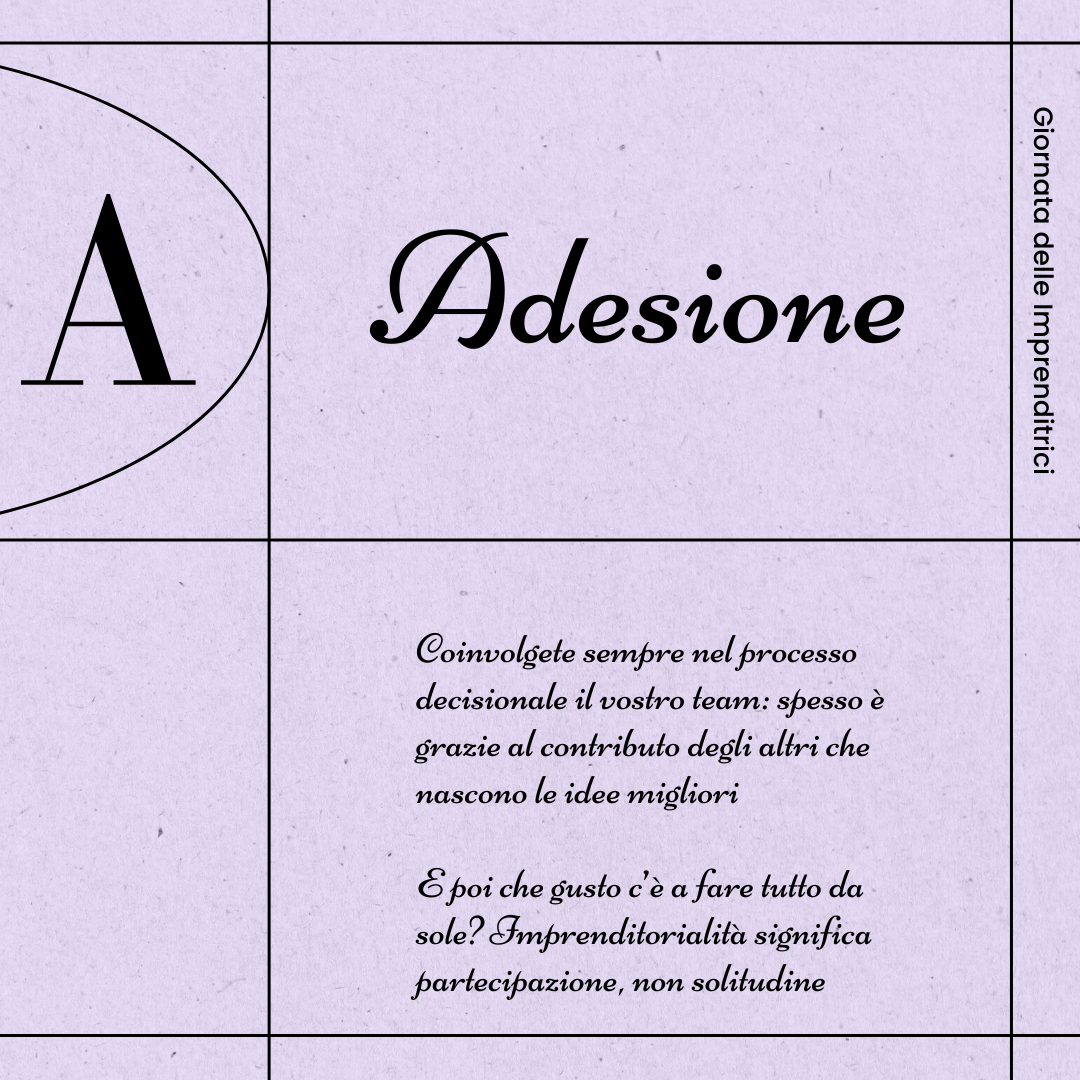 A

Adesione

Giornata delle Imprenditrici

Coinvolgete sempre nel processo decisionale il vostro team: spesso è grazie al contributo degli altri che nascono le idee migliori

E poi che gusto c'è a fare tutto da sole? Imprenditorialità significa partecipazione, non solitudine